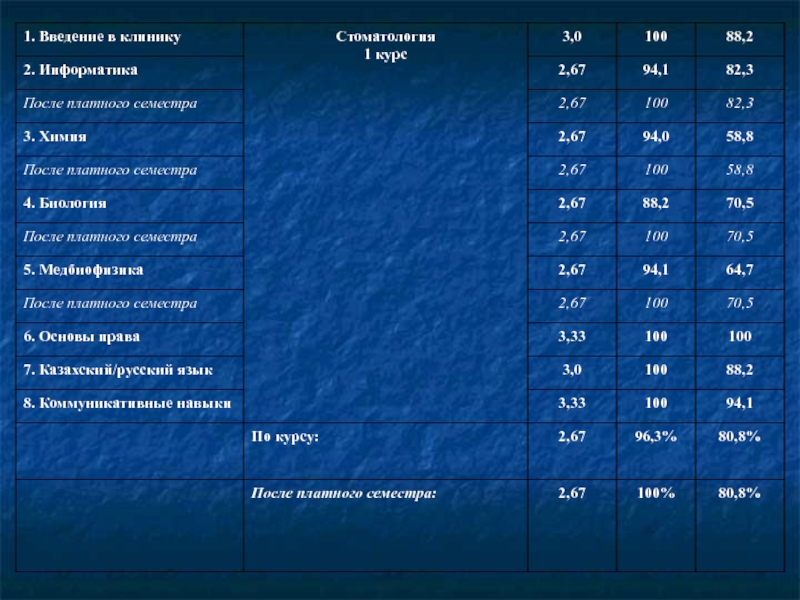 | 1. Введение в клинику | Стоматология 1 курс | 3,0 | 100 | 88,2 |
|---|---|---|---|---|
| 2. Информатика | | 2,67 | 94,1 | 82,3 |
| После платного семестра | | 2,67 | 100 | 82,3 |
| 3. Химия | | 2,67 | 94,0 | 58,8 |
| После платного семестра | | 2,67 | 100 | 58,8 |
| 4. Биология | | 2,67 | 88,2 | 70,5 |
| После платного семестра | | 2,67 | 100 | 70,5 |
| 5. Медбиофизика | | 2,67 | 94,1 | 64,7 |
| После платного семестра | | 2,67 | 100 | 70,5 |
| 6. Основы права | | 3,33 | 100 | 100 |
| 7. Казахский/русский язык | | 3,0 | 100 | 88,2 |
| 8. Коммуникативные навыки | | 3,33 | 100 | 94,1 |
| | По курсу: | 2,67 | 96,3% | 80,8% |
| | После платного семестра: | 2,67 | 100% | 80,8% |